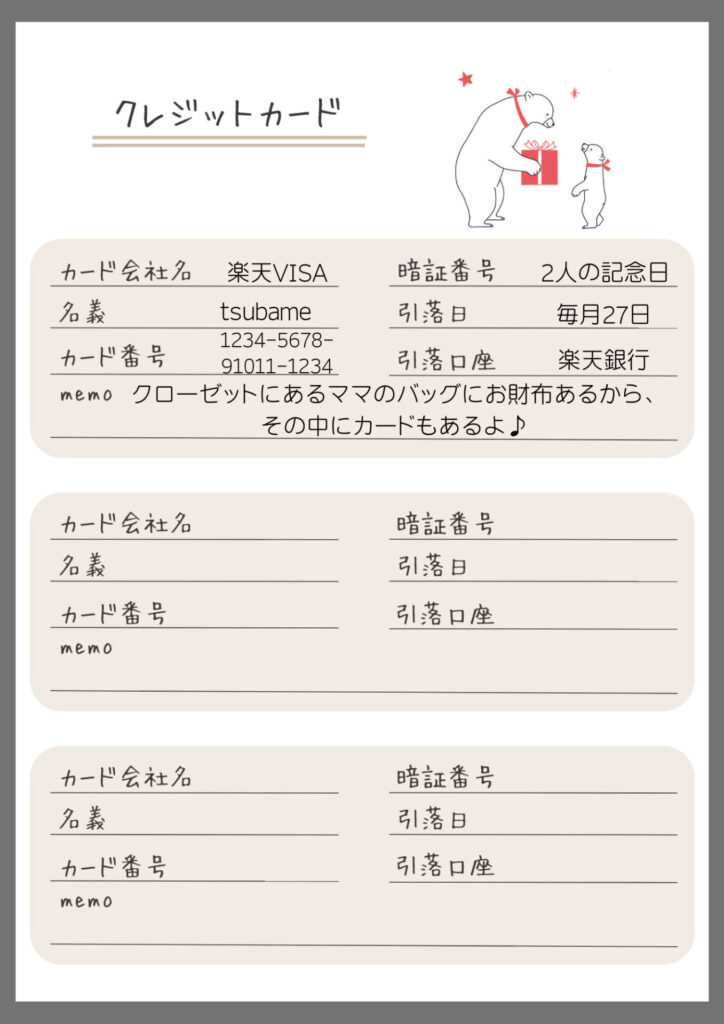 クレジットカード

カード会社名 楽天VISA
名義 tsubame
カード番号 1234-5678-91011-1234
暗証番号 2人の記念日
引落日 毎月27日
引落口座 楽天銀行
memo クローゼットにあるママのバッグにお財布あるから、その中にカードもあるよ♪

カード会社名
名義
カード番号
暗証番号
引落日
引落口座
memo

カード会社名
名義
カード番号
暗証番号
引落日
引落口座
memo